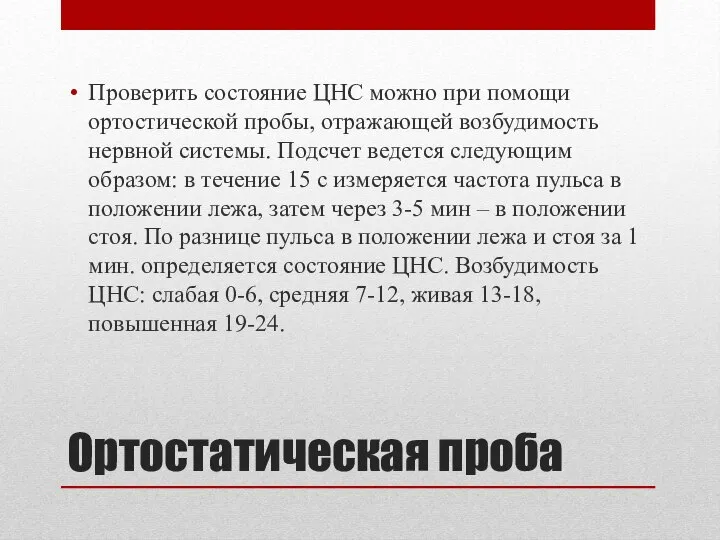 • Проверить состояние ЦНС можно при помощи ортостической пробы, отражающей возбудимость нервной системы. Подсчет ведется следующим образом: в течение 15 с измеряется частота пульса в положении лежа, затем через 3-5 мин – в положении стоя. По разнице пульса в положении лежа и стоя за 1 мин. определяется состояние ЦНС. Возбудимость ЦНС: слабая 0-6, средняя 7-12, живая 13-18, повышенная 19-24.

Ортостатическая проба